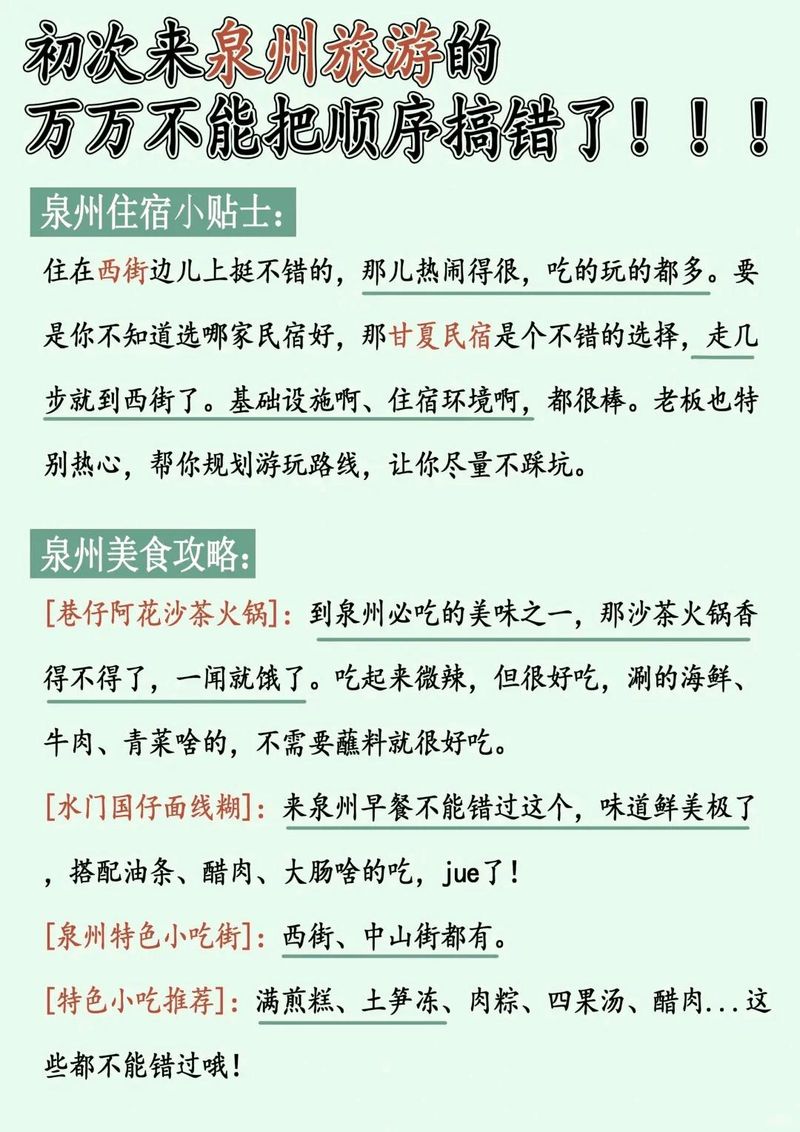 初次来泉州旅游的
万万不能把顺序搞错了！！！

泉州住宿小贴士：

住在西街边儿上挺不错的，那儿热闹得很，吃的玩的都多。要是你不知道选哪家民宿好，那甘夏民宿是个不错的选择，走几步就到西街了。基础设施啊、住宿环境啊，都很棒。老板也特别热心，帮你规划游玩路线，让你尽量不踩坑。

泉州美食攻略：

[巷仔阿花沙茶火锅]：到泉州必吃的美味之一，那沙茶火锅香得不得了，一闻就饿了。吃起来微辣，但很好吃，涮的海鲜、牛肉、青菜啥的，不需要蘸料就很好吃。

[水门国仔面线糊]：来泉州早餐不能错过这个，味道鲜美极了，搭配油条、醋肉、大肠啥的吃，jue了！

[泉州特色小吃街]：西街、中山街都有。

[特色小吃推荐]：满煎糕、土笋冻、肉粽、四果汤、醋肉...这些都不能错过哦！